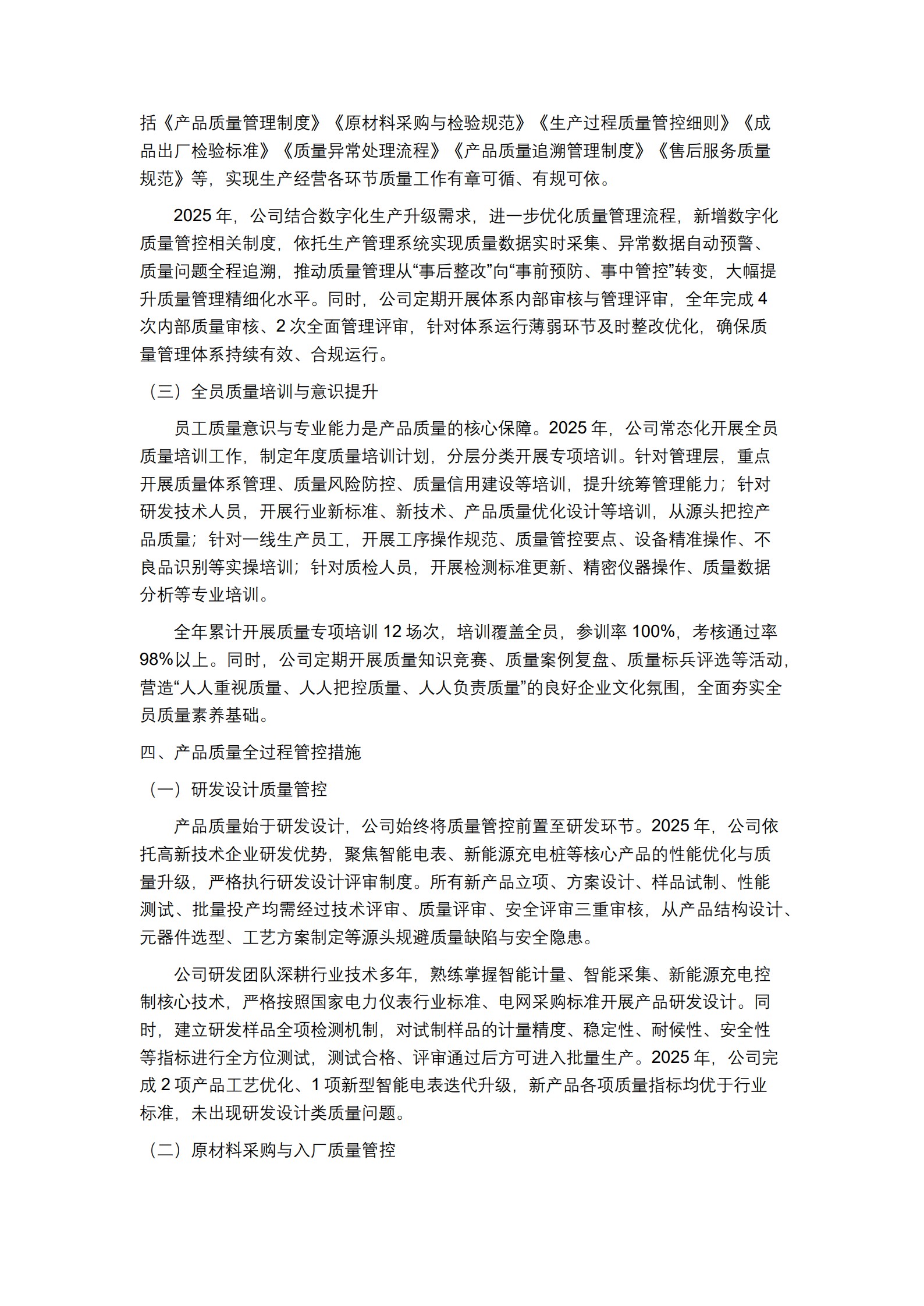 括《产品质量管理制度》《原材料采购与检验规范》《生产过程质量管控细则》《成品出厂检验标准》《质量异常处理流程》《产品质量追溯管理制度》《售后服务质量规范》等，实现生产经营各环节质量工作有章可循、有规可依。

2025 年，公司结合数字化生产升级需求，进一步优化质量管理流程，新增数字化质量管控相关制度，依托生产管理系统实现质量数据实时采集、异常数据自动预警、质量问题全程追溯，推动质量管理从“事后整改”向“事前预防、事中管控”转变，大幅提升质量管理精细化水平。同时，公司定期开展体系内部审核与管理评审，全年完成 4 次内部质量审核、2 次全面管理评审，针对体系运行薄弱环节及时整改优化，确保质量管理体系持续有效、合规运行。

（三）全员质量培训与意识提升

员工质量意识与专业能力是产品质量的核心保障。2025 年，公司常态化开展全员质量培训工作，制定年度质量培训计划，分层分类开展专项培训。针对管理层，重点开展质量体系管理、质量风险防控、质量信用建设等培训，提升统筹管理能力；针对研发技术人员，开展行业新标准、新技术、产品质量优化设计等培训，从源头把控产品质量；针对一线生产员工，开展工序操作规范、质量管控要点、设备精准操作、不良品识别等实操培训；针对质检人员，开展检测标准更新、精密仪器操作、质量数据分析等专业培训。

全年累计开展质量专项培训 12 场次，培训覆盖全员，参训率 100%，考核通过率 98%以上。同时，公司定期开展质量知识竞赛、质量案例复盘、质量标兵评选等活动，营造“人人重视质量、人人把控质量、人人负责质量”的良好企业文化氛围，全面夯实全员质量素养基础。

四、产品质量全过程管控措施

（一）研发设计质量管控

产品质量始于研发设计，公司始终将质量管控前置至研发环节。2025 年，公司依托高新技术企业研发优势，聚焦智能电表、新能源充电桩等核心产品的性能优化与质量升级，严格执行研发设计评审制度。所有新产品立项、方案设计、样品试制、性能测试、批量投产均需经过技术评审、质量评审、安全评审三重审核，从产品结构设计、元器件选型、工艺方案制定等源头规避质量缺陷与安全隐患。

公司研发团队深耕行业技术多年，熟练掌握智能计量、智能采集、新能源充电控制核心技术，严格按照国家电力仪表行业标准、电网采购标准开展产品研发设计。同时，建立研发样品全项检测机制，对试制样品的计量精度、稳定性、耐候性、安全性等指标进行全方位测试，测试合格、评审通过后方可进入批量生产。2025 年，公司完成 2 项产品工艺优化、1 项新型智能电表迭代升级，新产品各项质量指标均优于行业标准，未出现研发设计类质量问题。

（二）原材料采购与入厂质量管控